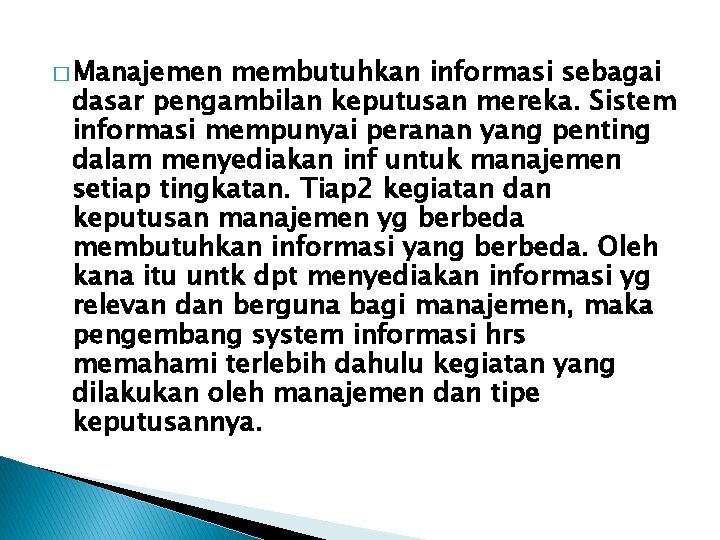 □ Manajemen membutuhkan informasi sebagai dasar pengambilan keputusan mereka. Sistem informasi mempunyai peranan yang penting dalam menyediakan inf untuk manajemen setiap tingkatan. Tiap2 kegiatan dan keputusan manajemen yg berbeda membutuhkan informasi yang berbeda. Oleh kana itu untk dpt menyediakan informasi yg relevan dan berguna bagi manajemen, maka pengembang system informasi hrs memahami terlebih dahulu kegiatan yang dilakukan oleh manajemen dan tipe keputusannya.